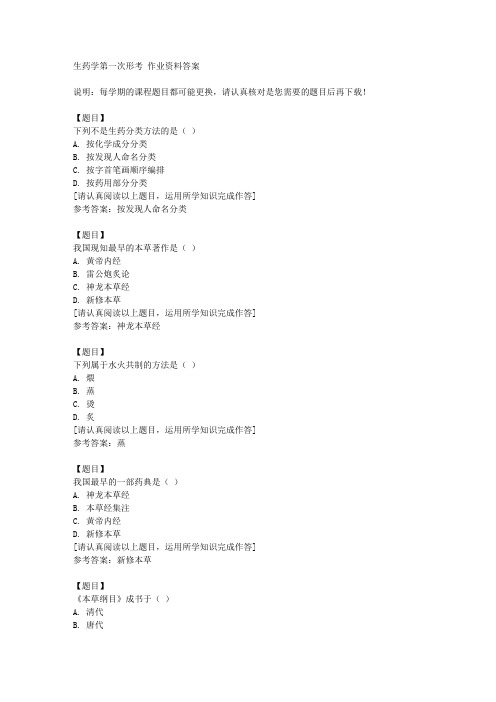 生药学第一次形考 作业资料答案

说明：每学期的课程题目都可能更换，请认真核对是您需要的题目后再下载！

【题目】
下列不是生药分类方法的是（ ）
A. 按化学成分分类
B. 按发现人命名分类
C. 按字首笔画顺序编排
D. 按药用部分分类
[请认真阅读以上题目，运用所学知识完成作答]
参考答案：按发现人命名分类

【题目】
我国现知最早的本草著作是（ ）
A. 黄帝内经
B. 雷公炮炙论
C. 神龙本草经
D. 新修本草
[请认真阅读以上题目，运用所学知识完成作答]
参考答案：神龙本草经

【题目】
下列属于水火共制的方法是（ ）
A. 煨
B. 蒸
C. 烫
D. 炙
[请认真阅读以上题目，运用所学知识完成作答]
参考答案：蒸

【题目】
我国最早的一部药典是（ ）
A. 神龙本草经
B. 本草经集注
C. 黄帝内经
D. 新修本草
[请认真阅读以上题目，运用所学知识完成作答]
参考答案：新修本草

【题目】
《本草纲目》成书于（ ）
A. 清代
B. 唐代